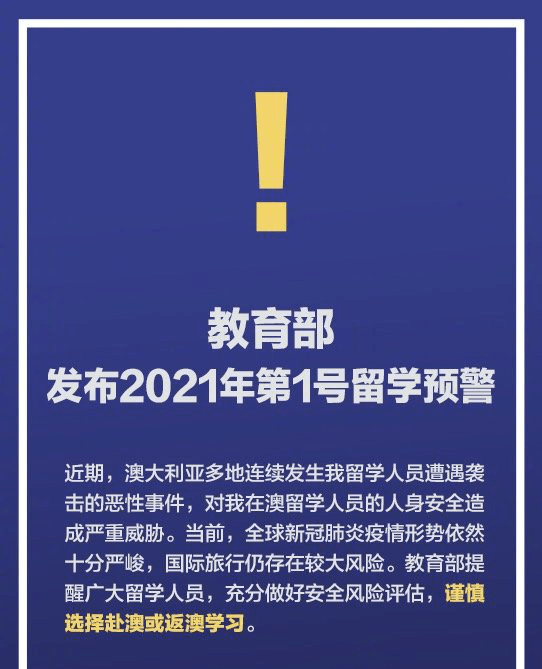 !

教育部
发布2021年第1号留学预警

近期，澳大利亚多地连续发生我留学人员遭遇袭击的恶性事件，对我在澳留学人员的人身安全造成严重威胁。当前，全球新冠肺炎疫情形势依然十分严峻，国际旅行仍存在较大风险。教育部提醒广大留学人员，充分做好安全风险评估，谨慎选择赴澳或返澳学习。